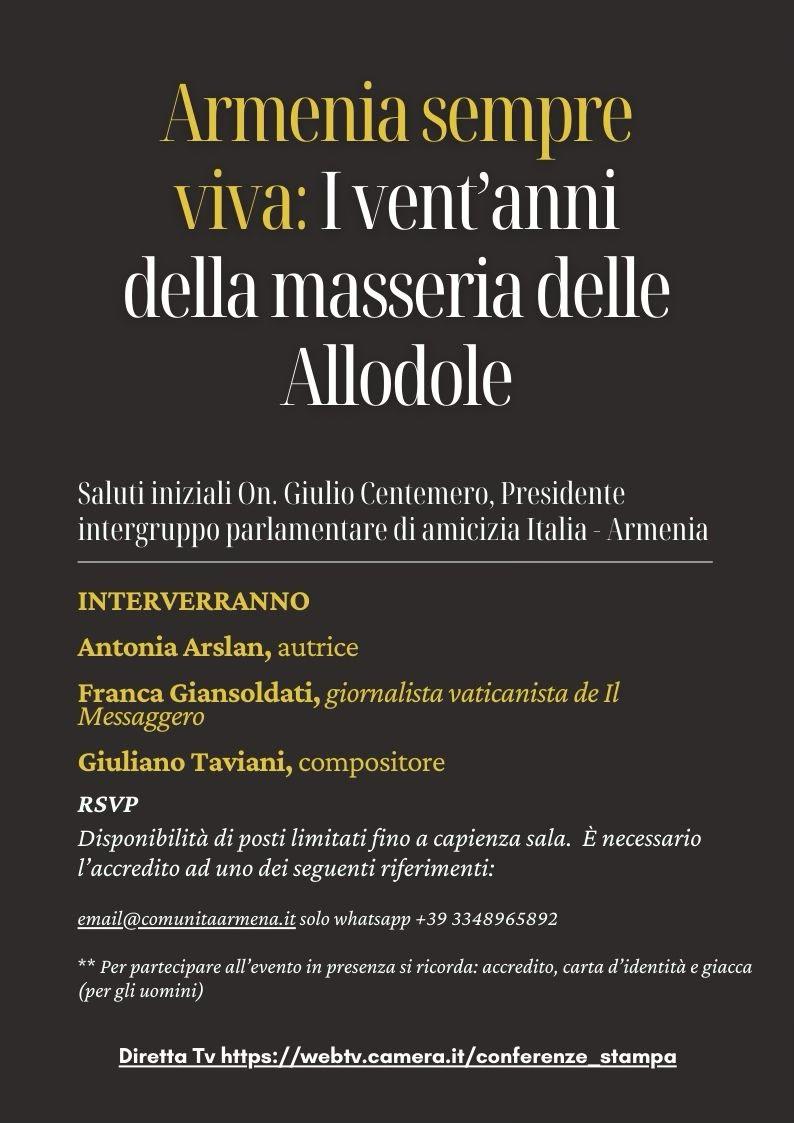 Armenia sempre viva: I vent'anni della masseria delle Allodole

Saluti iniziali On. Giulio Centemero, Presidente intergruppo parlamentare di amicizia Italia - Armenia

INTERVERRANNO

Antonia Arslan, autrice

Franca Giansoldati, giornalista vaticanista de Il Messaggero

Giuliano Taviani, compositore

RSVP

Disponibilità di posti limitati fino a capienza sala. È necessario l'accredito ad uno dei seguenti riferimenti:

email@comunitaarmena.it solo whatsapp +39 3348965892

** Per partecipare all'evento in presenza si ricorda: accredito, carta d'identità e giacca (per gli uomini)

Diretta Tv https://webtv.camera.it/conferenze_stampa